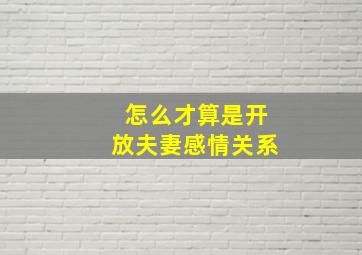 怎么才算是开放夫妻感情关系